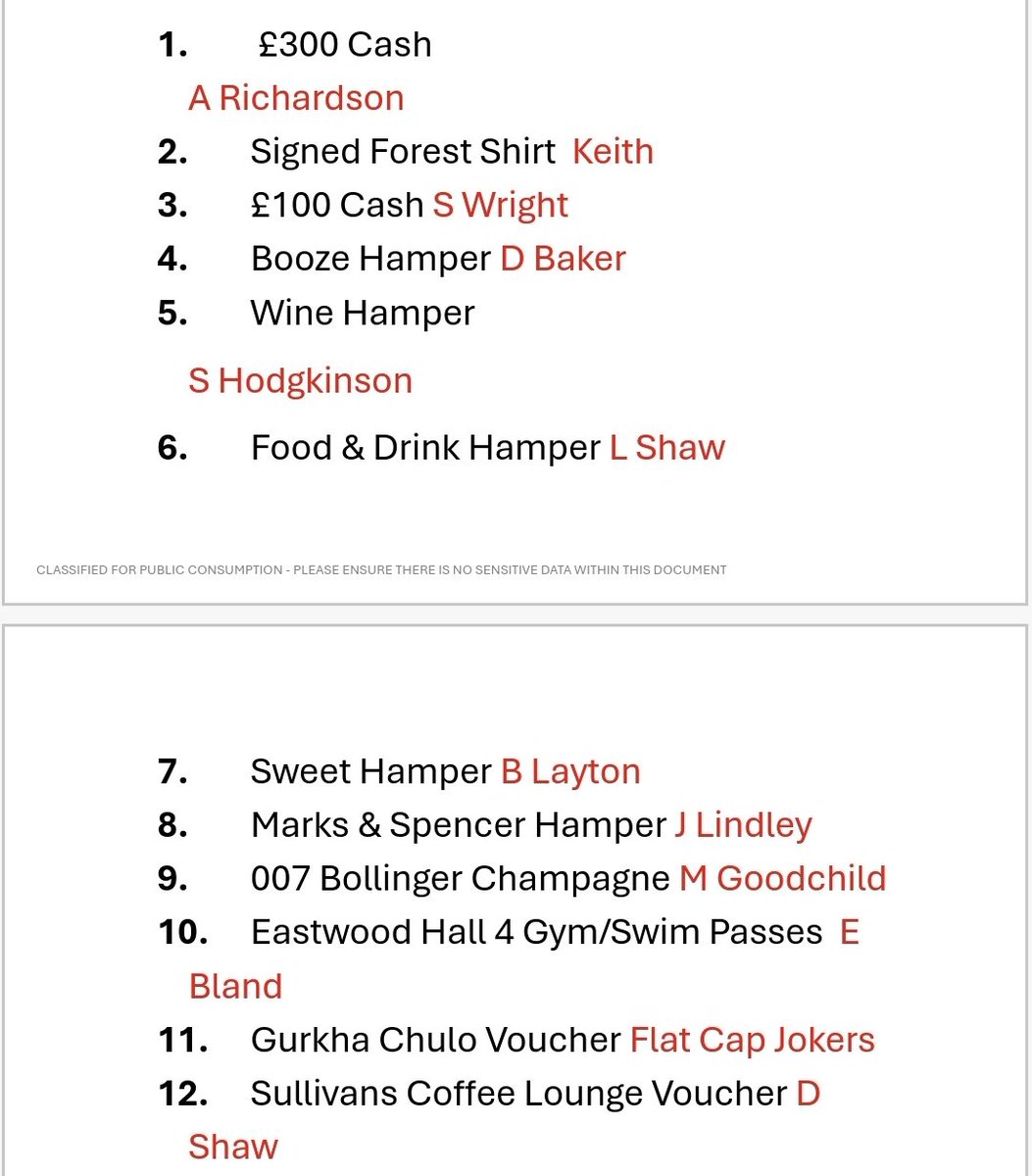 1. £300 Cash A Richardson

2. Signed Forest Shirt Keith

3. £100 Cash S Wright

4. Booze Hamper D Baker

5. Wine Hamper S Hodgkinson

6. Food & Drink Hamper L Shaw

CLASSIFIED FOR PUBLIC CONSUMPTION - PLEASE ENSURE THERE IS NO SENSITIVE DATA WITHIN THIS DOCUMENT

7. Sweet Hamper B Layton

8. Marks & Spencer Hamper J Lindley

9. 007 Bollinger Champagne M Goodchild

10. Eastwood Hall 4 Gym/Swim Passes E Bland

11. Gurkha Chulo Voucher Flat Cap Jokers

12. Sullivans Coffee Lounge Voucher D Shaw